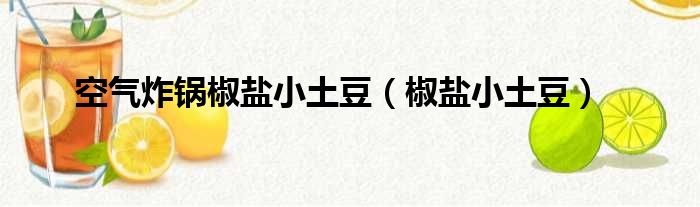 空气炸锅椒盐小土豆（椒盐小土豆）